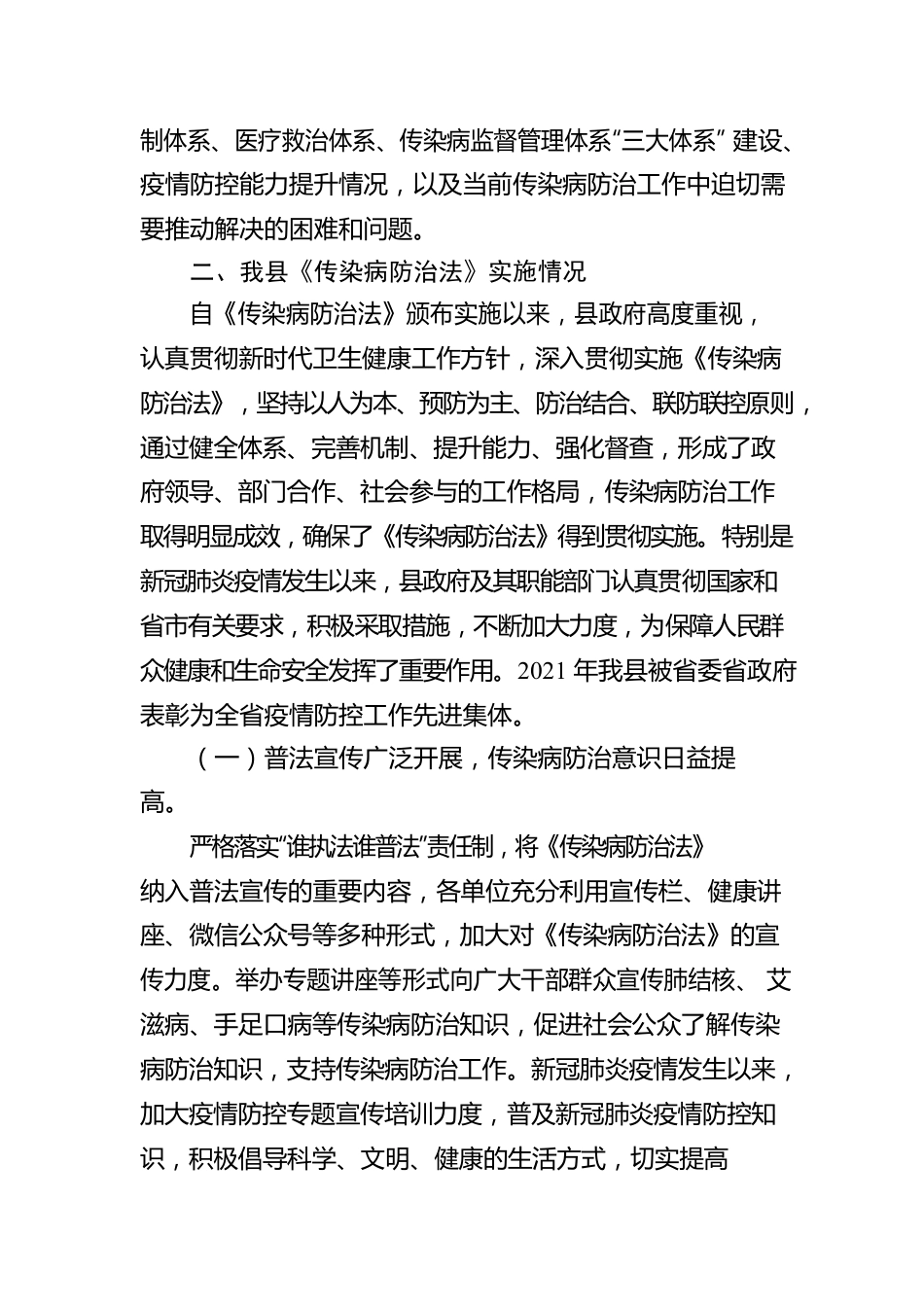 制体系、医疗救治体系、传染病监督管理体系“三大体系” 建设、疫情防控能力提升情况，以及当前传染病防治工作中迫切需要推动解决的困难和问题。

二、我县《传染病防治法》实施情况

自《传染病防治法》颁布实施以来，县政府高度重视，认真贯彻新时代卫生健康工作方针，深入贯彻实施《传染病防治法》，坚持以人为本、预防为主、防治结合、联防联控原则，通过健全体系、完善机制、提升能力、强化督查，形成了政府领导、部门合作、社会参与的工作格局，传染病防治工作取得明显成效，确保了《传染病防治法》得到贯彻实施。特别是新冠肺炎疫情发生以来，县政府及其职能部门认真贯彻国家和省市有关要求，积极采取措施，不断加大力度，为保障人民群众健康和生命安全发挥了重要作用。2021 年我县被省委省政府表彰为全省疫情防控工作先进集体。

（一）普法宣传广泛开展，传染病防治意识日益提高。

严格落实“谁执法谁普法”责任制，将《传染病防治法》纳入普法宣传的重要内容，各单位充分利用宣传栏、健康讲座、微信公众号等多种形式，加大对《传染病防治法》的宣传力度。举办专题讲座等形式向广大干部群众宣传肺结核、 艾滋病、手足口病等传染病防治知识，促进社会公众了解传染病防治知识，支持传染病防治工作。新冠肺炎疫情发生以来，加大疫情防控专题宣传培训力度，普及新冠肺炎疫情防控知识，积极倡导科学、文明、健康的生活方式，切实提高